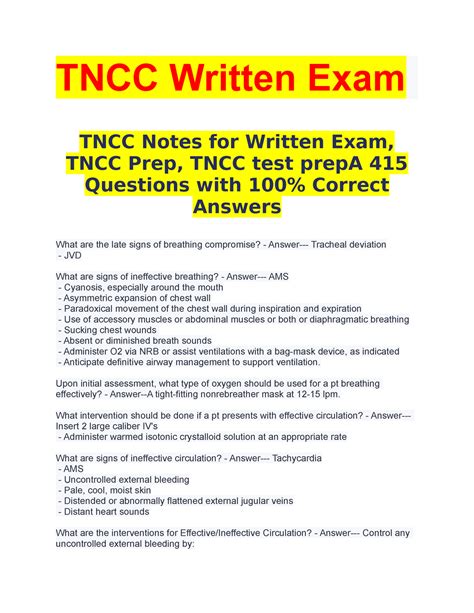 TNCC Written Exam

TNCC Notes for Written Exam, TNCC Prep, TNCC test prepA 415 Questions with 100% Correct Answers

What are the late signs of breathing compromise? - Answer--- Tracheal deviation
- JVD

What are signs of ineffective breathing? - Answer--- AMS
- Cyanosis, especially around the mouth
- Asymmetric expansion of chest wall
- Paradoxical movement of the chest wall during inspiration and expiration
- Use of accessory muscles or abdominal muscles or both or diaphragmatic breathing
- Sucking chest wounds
- Absent or diminished breath sounds
- Administer O2 via NRB or assist ventilations with a bag-mask device, as indicated
- Anticipate definitive airway management to support ventilation.

Upon initial assessment, what type of oxygen should be used for a pt breathing effectively? - Answer--A tight-fitting nonrebreather mask at 12-15 lpm.

What intervention should be done if a pt presents with effective circulation? - Answer--- Insert 2 large caliber IV's
- Administer warmed isotonic crystalloid solution at an appropriate rate

What are signs of ineffective circulation? - Answer--- Tachycardia
- AMS
- Uncontrolled external bleeding
- Pale, cool, moist skin
- Distended or abnormally flattened external jugular veins
- Distant heart sounds

What are the interventions for Effective/Ineffective Circulation? - Answer--- Control any uncontrolled external bleeding by: